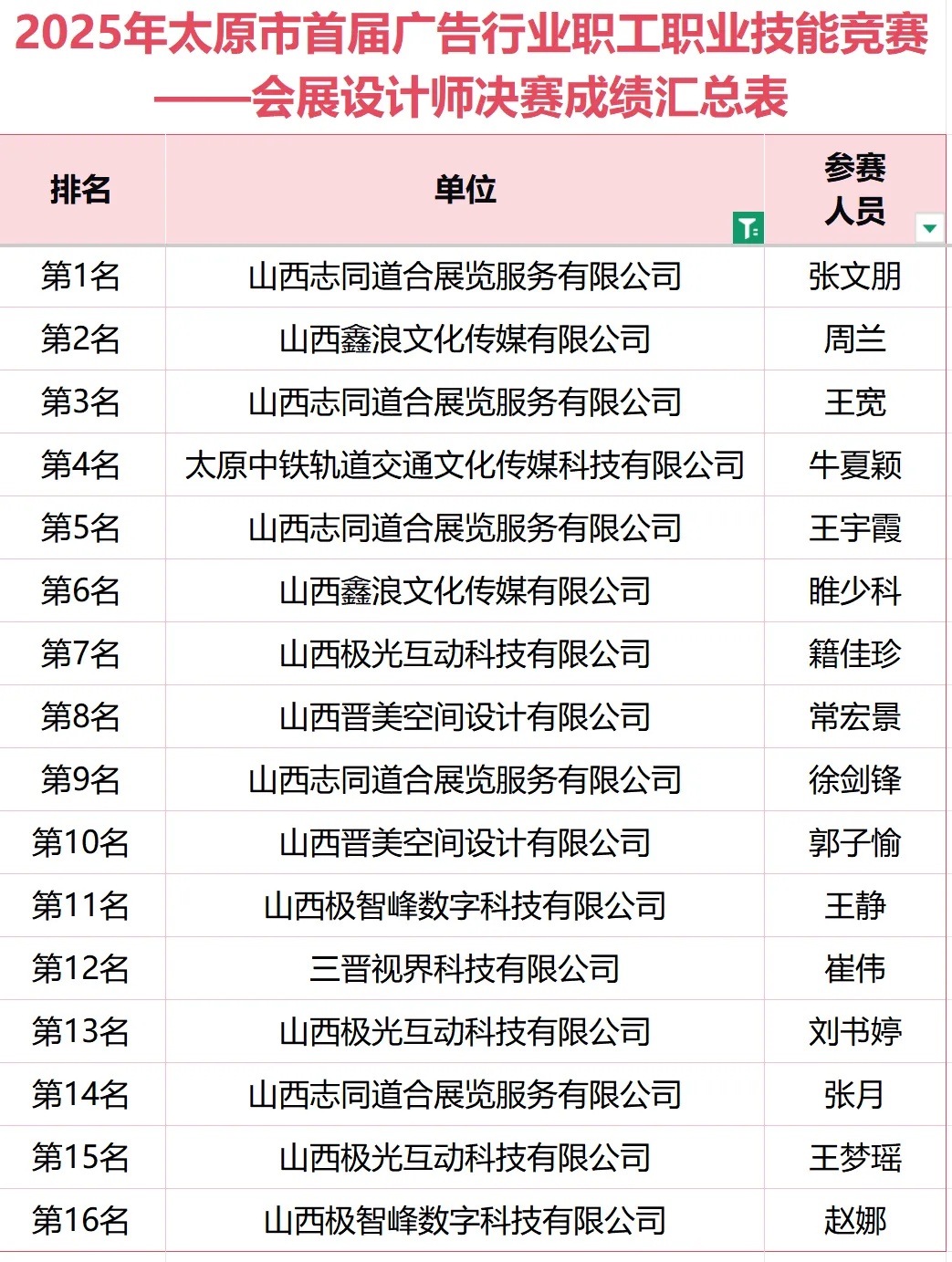 2025年太原市首届广告行业职工职业技能竞赛——会展设计师决赛成绩汇总表

| 排名 | 单位 | 参赛人员 |
|---|---|---|
| 第1名 | 山西志同道合展览服务有限公司 | 张文朋 |
| 第2名 | 山西鑫浪文化传媒有限公司 | 周兰 |
| 第3名 | 山西志同道合展览服务有限公司 | 王宽 |
| 第4名 | 太原中铁轨道交通文化传媒科技有限公司 | 牛夏颖 |
| 第5名 | 山西志同道合展览服务有限公司 | 王宇霞 |
| 第6名 | 山西鑫浪文化传媒有限公司 | 睢少科 |
| 第7名 | 山西极光互动科技有限公司 | 籍佳珍 |
| 第8名 | 山西晋美空间设计有限公司 | 常宏景 |
| 第9名 | 山西志同道合展览服务有限公司 | 徐剑锋 |
| 第10名 | 山西晋美空间设计有限公司 | 郭子愉 |
| 第11名 | 山西极智峰数字科技有限公司 | 王静 |
| 第12名 | 三晋视界科技有限公司 | 崔伟 |
| 第13名 | 山西极光互动科技有限公司 | 刘书婷 |
| 第14名 | 山西志同道合展览服务有限公司 | 张月 |
| 第15名 | 山西极光互动科技有限公司 | 王梦瑶 |
| 第16名 | 山西极智峰数字科技有限公司 | 赵娜 |